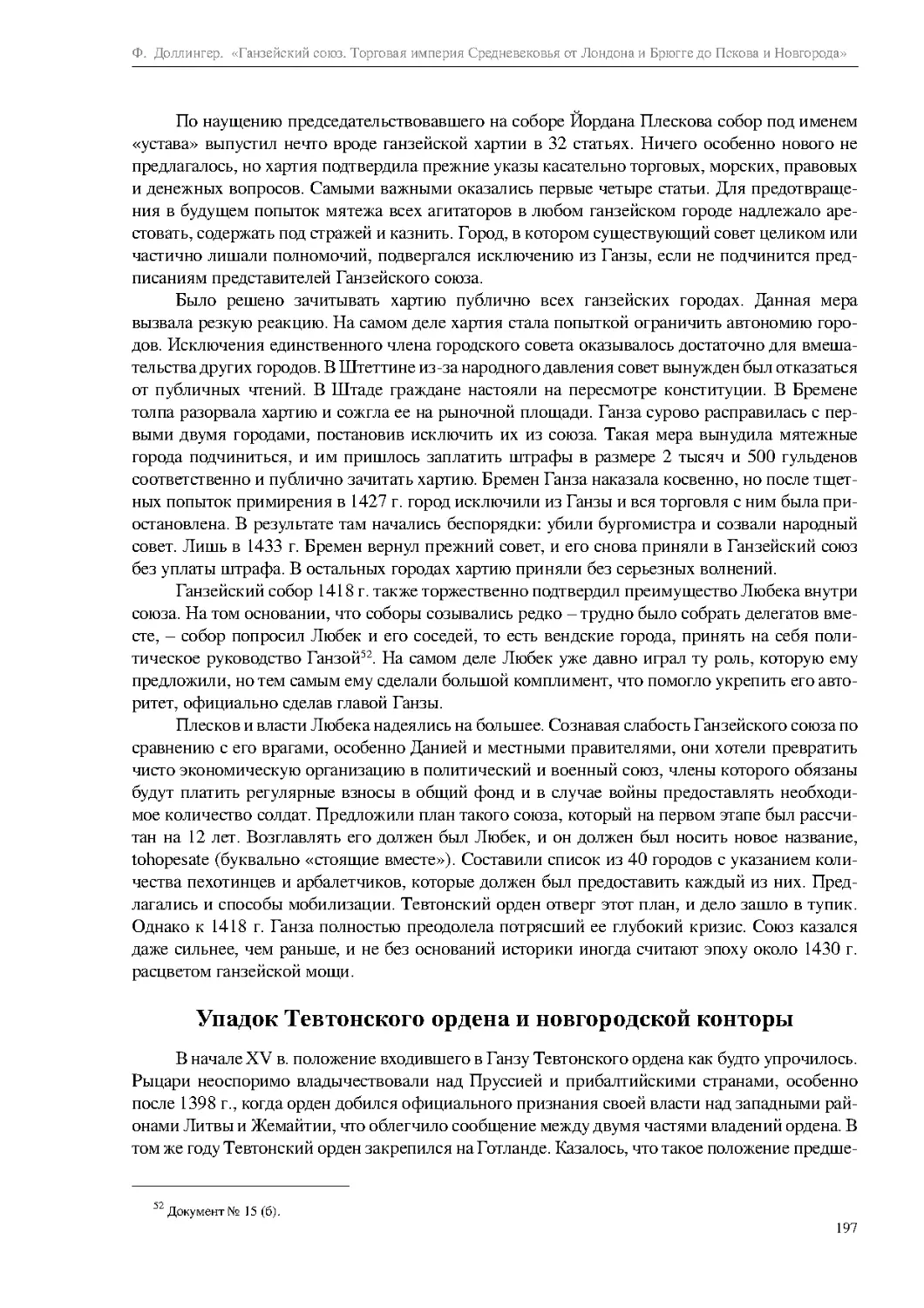 Ф. Доллингер. «Ганзейский союз. Торговая империя Средневековья от Лондона и Брюгге до Пскова и Новгорода»

По наущению председательствовавшего на соборе Йордана Плескова собор под именем «устава» выпустил нечто вроде ганзейской хартии в 32 статьях. Ничего особенно нового не предлагалось, но хартия подтвердила прежние указы касательно торговых, морских, правовых и денежных вопросов. Самыми важными оказались первые четыре статьи. Для предотвращения в будущем попыток мятежа всех агитаторов в любом ганзейском городе надлежало арестовать, содержать под стражей и казнить. Город, в котором существующий совет целиком или частично лишали полномочий, подвергался исключению из Ганзы, если не подчинится предписаниям представителей Ганзейского союза.

Было решено зачитывать хартию публично всех ганзейских городах. Данная мера вызвала резкую реакцию. На самом деле хартия стала попыткой ограничить автономию городов. Исключения единственного члена городского совета оказывалось достаточно для вмешательства других городов. В Штеттине из-за народного давления совет вынужден был отказаться от публичных чтений. В Штаде граждане настояли на пересмотре конституции. В Бремене толпа разорвала хартию и сожгла ее на рыночной площади. Ганза сурово расправилась с первыми двумя городами, постановив исключить их из союза. Такая мера вынудила мятежные города подчиниться, и им пришлось заплатить штрафы в размере 2 тысяч и 500 гульденов соответственно и публично зачитать хартию. Бремен Ганза наказала косвенно, но после тщетных попыток примирения в 1427 г. город исключили из Ганзы и вся торговля с ним была приостановлена. В результате там начались беспорядки: убили бургомистра и созвали народный совет. Лишь в 1433 г. Бремен вернул прежний совет, и его снова приняли в Ганзейский союз без уплаты штрафа. В остальных городах хартию приняли без серьезных волнений.

Ганзейский собор 1418 г. также торжественно подтвердил преимущество Любека внутри союза. На том основании, что соборы созывались редко – трудно было собрать делегатов вместе, – собор попросил Любек и его соседей, то есть вендские города, принять на себя политическое руководство Ганзой$^{52}$. На самом деле Любек уже давно играл ту роль, которую ему предложили, но тем самым ему сделали большой комплимент, что помогло укрепить его авторитет, официально сделав главой Ганзы.

Плесков и власти Любека надеялись на большее. Сознавая слабость Ганзейского союза по сравнению с его врагами, особенно Данией и местными правителями, они хотели превратить чисто экономическую организацию в политический и военный союз, члены которого обязаны будут платить регулярные взносы в общий фонд и в случае войны предоставлять необходимое количество солдат. Предложили план такого союза, который на первом этапе был рассчитан на 12 лет. Возглавлять его должен был Любек, и он должен был носить новое название, tohopesate (буквально «стоящие вместе»). Составили список из 40 городов с указанием количества пехотинцев и арбалетчиков, которые должен был предоставить каждый из них. Предлагались и способы мобилизации. Тевтонский орден отверг этот план, и дело зашло в тупик. Однако к 1418 г. Ганза полностью преодолела потрясший ее глубокий кризис. Союз казался даже сильнее, чем раньше, и не без оснований историки иногда считают эпоху около 1430 г. расцветом ганзейской мощи.

Упадок Тевтонского ордена и новгородской конторы

В начале XV в. положение входившего в Ганзу Тевтонского ордена как будто упрочилось. Рыцари неоспоримо владычествовали над Пруссией и прибалтийскими странами, особенно после 1398 г., когда орден добился официального признания своей власти над западными районами Литвы и Жемайтии, что облегчило сообщение между двумя частями владений ордена. В том же году Тевтонский орден закрепился на Готланде. Казалось, что такое положение предше-

$^{52}$ Документ № 15 (б).

197